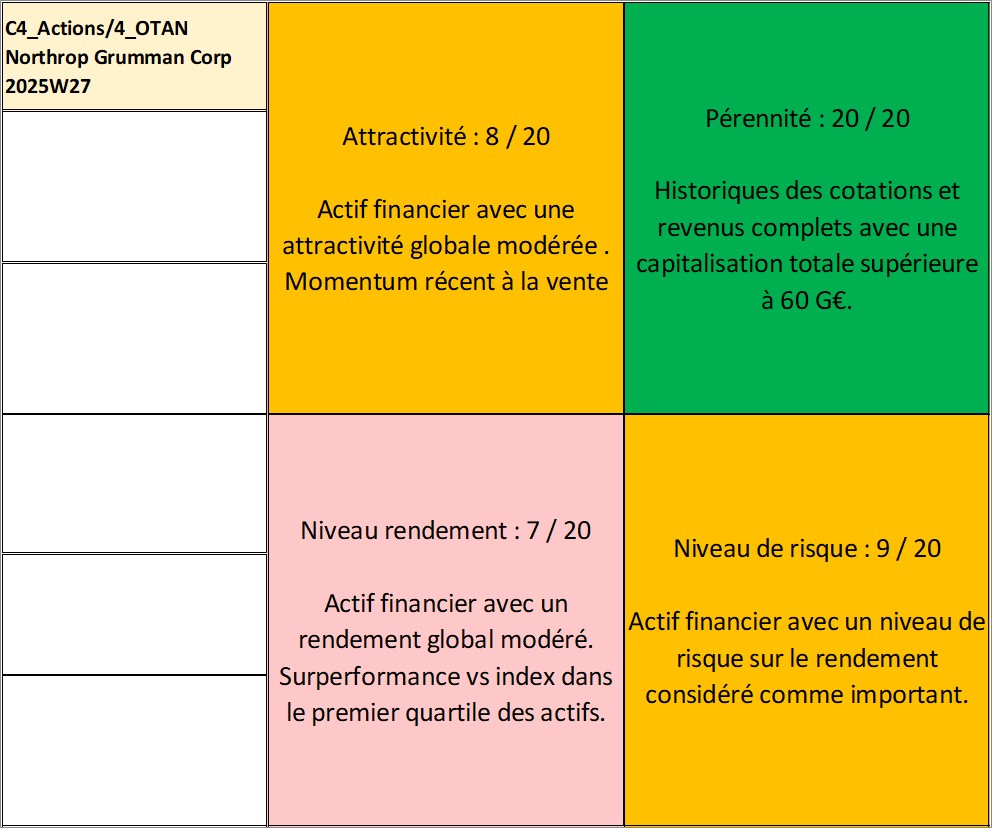 C4_Actions/4_OTAN
Northrop Grumman Corp
2025W27

Attractivité : 8 / 20

Actif financier avec une attractivité globale modérée . Momentum récent à la vente

Pérennité : 20 / 20

Historiques des cotations et revenus complets avec une capitalisation totale supérieure à 60 G€.

Niveau rendement : 7 / 20

Actif financier avec un rendement global modéré. Surperformance vs index dans le premier quartile des actifs.

Niveau de risque : 9 / 20

Actif financier avec un niveau de risque sur le rendement considéré comme important.